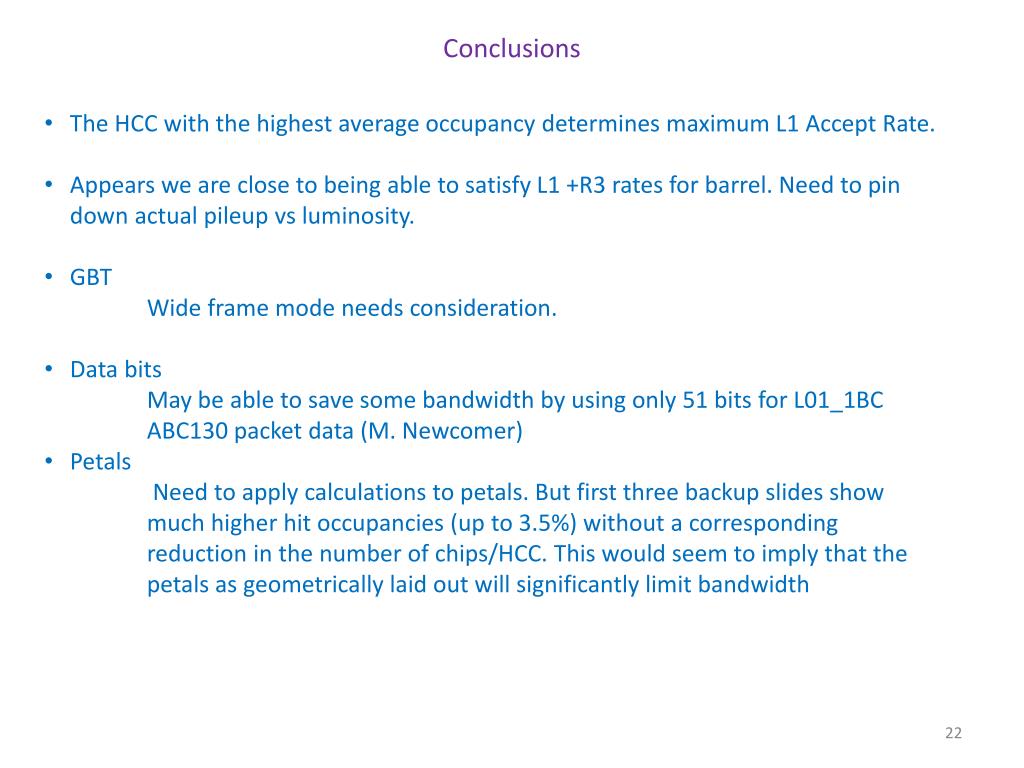 Conclusions

• The HCC with the highest average occupancy determines maximum L1 Accept Rate.

• Appears we are close to being able to satisfy L1 +R3 rates for barrel. Need to pin down actual pileup vs luminosity.

• GBT
Wide frame mode needs consideration.

• Data bits
May be able to save some bandwidth by using only 51 bits for L01_1BC ABC130 packet data (M. Newcomer)

• Petals
Need to apply calculations to petals. But first three backup slides show much higher hit occupancies (up to 3.5%) without a corresponding reduction in the number of chips/HCC. This would seem to imply that the petals as geometrically laid out will significantly limit bandwidth

22